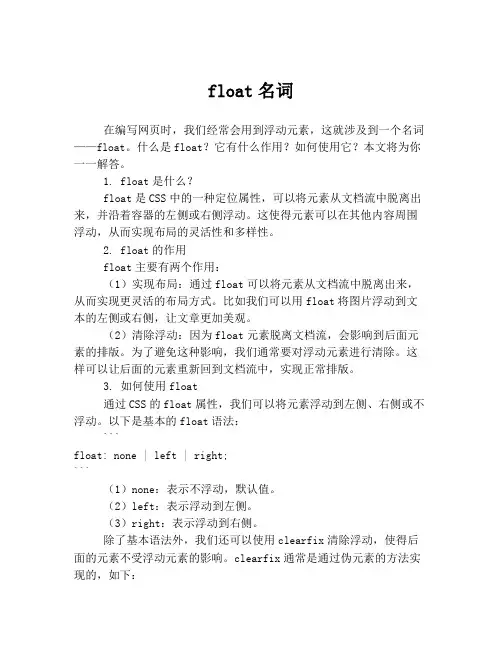 float 名词

在编写网页时，我们经常会用到浮动元素，这就涉及到一个名词——float。什么是float？它有什么作用？如何使用它？本文将为你一一解答。

1. float 是什么？

float 是 CSS 中的一种定位属性，可以将元素从文档流中脱离出来，并沿着容器的左侧或右侧浮动。这使得元素可以在其他内容周围浮动，从而实现布局的灵活性和多样性。

2. float 的作用

float 主要有两个作用：

（1）实现布局：通过 float 可以将元素从文档流中脱离出来，从而实现更灵活的布局方式。比如我们可以用 float 将图片浮动到文本的左侧或右侧，让文章更加美观。

（2）清除浮动：因为 float 元素脱离文档流，会影响到后面元素的排版。为了避免这种影响，我们通常要对浮动元素进行清除。这样可以让后面的元素重新回到文档流中，实现正常排版。

3. 如何使用 float

通过 CSS 的 float 属性，我们可以将元素浮动到左侧、右侧或不浮动。以下是基本的 float 语法：

```
float: none | left | right;
```

（1）none：表示不浮动，默认值。

（2）left：表示浮动到左侧。

（3）right：表示浮动到右侧。

除了基本语法外，我们还可以使用 clearfix 清除浮动，使得后面的元素不受浮动元素的影响。clearfix 通常是通过伪元素的方法实现的，如下：